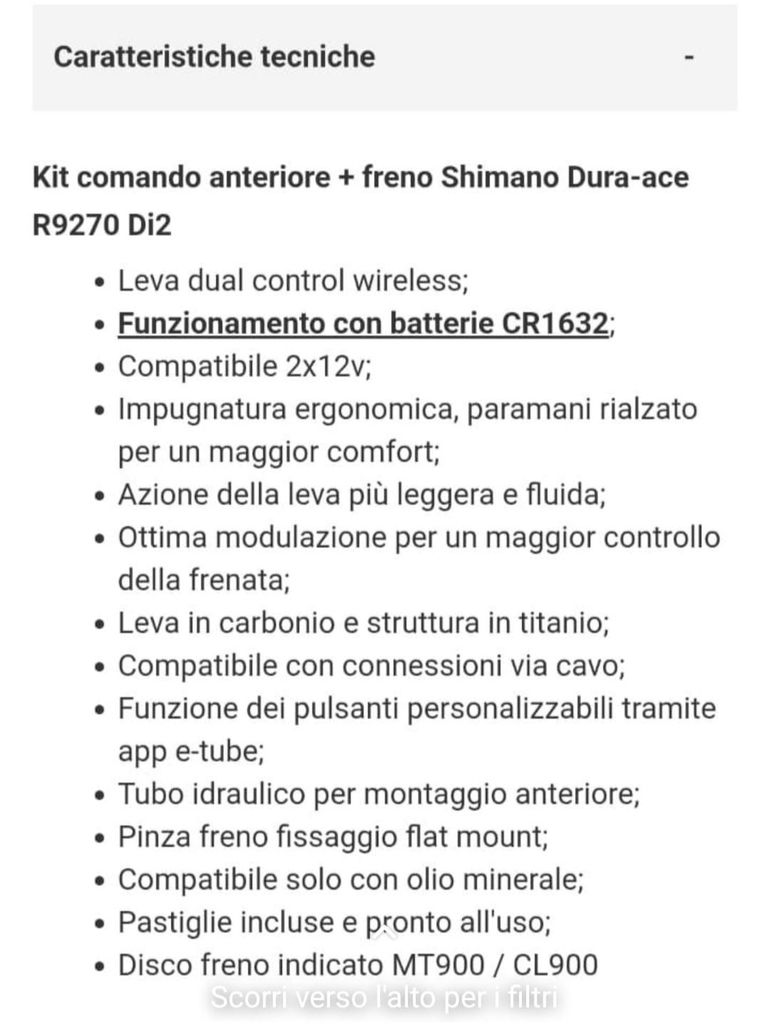 Caratteristiche tecniche -

Kit comando anteriore + freno Shimano Dura-ace R9270 Di2

- Leva dual control wireless;
- Funzionamento con batterie CR1632;
- Compatibile 2x12v;
- Impugnatura ergonomica, paramani rialzato per un maggior comfort;
- Azione della leva più leggera e fluida;
- Ottima modulazione per un maggior controllo della frenata;
- Leva in carbonio e struttura in titanio;
- Compatibile con connessioni via cavo;
- Funzione dei pulsanti personalizzabili tramite app e-tube;
- Tubo idraulico per montaggio anteriore;
- Pinza freno fissaggio flat mount;
- Compatibile solo con olio minerale;
- Pastiglie incluse e pronto all'uso;
- Disco freno indicato MT900 / CL900

Scorri verso l'alto per i filtri